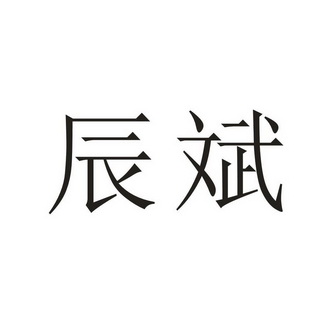 辰斌